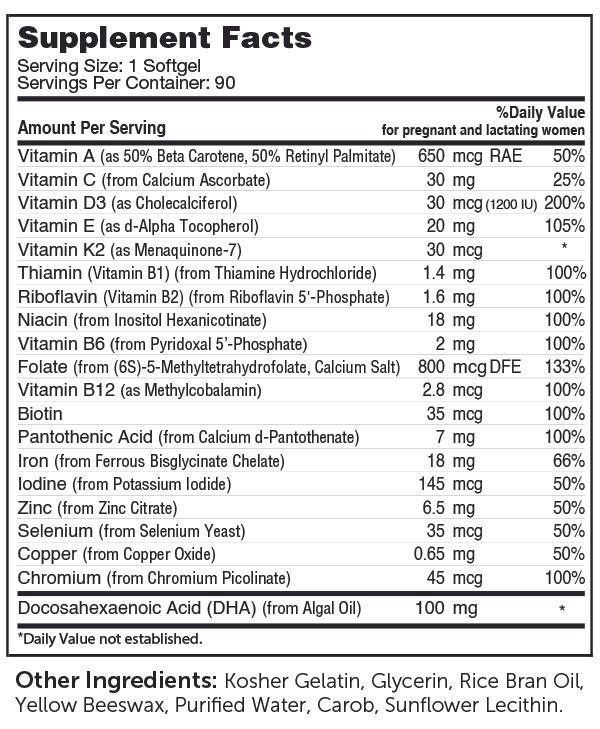 Supplement Facts
Serving Size: 1 Softgel
Servings Per Container: 90

| Amount Per Serving | | %Daily Value for pregnant and lactating women |
|---|---|---|
| Vitamin A (as 50% Beta Carotene, 50% Retinyl Palmitate) | 650 mcg RAE | 50% |
| Vitamin C (from Calcium Ascorbate) | 30 mg | 25% |
| Vitamin D3 (as Cholecalciferol) | 30 mcg (1200 IU) | 200% |
| Vitamin E (as d-Alpha Tocopherol) | 20 mg | 105% |
| Vitamin K2 (as Menaquinone-7) | 30 mcg | * |
| Thiamin (Vitamin B1) (from Thiamine Hydrochloride) | 1.4 mg | 100% |
| Riboflavin (Vitamin B2) (from Riboflavin 5'-Phosphate) | 1.6 mg | 100% |
| Niacin (from Inositol Hexanicotinate) | 18 mg | 100% |
| Vitamin B6 (from Pyridoxal 5'-Phosphate) | 2 mg | 100% |
| Folate (from (6S)-5-Methyltetrahydrofolate, Calcium Salt) | 800 mcg DFE | 133% |
| Vitamin B12 (as Methylcobalamin) | 2.8 mcg | 100% |
| Biotin | 35 mcg | 100% |
| Pantothenic Acid (from Calcium d-Pantothenate) | 7 mg | 100% |
| Iron (from Ferrous Bisglycinate Chelate) | 18 mg | 66% |
| Iodine (from Potassium Iodide) | 145 mcg | 50% |
| Zinc (from Zinc Citrate) | 6.5 mg | 50% |
| Selenium (from Selenium Yeast) | 35 mcg | 50% |
| Copper (from Copper Oxide) | 0.65 mg | 50% |
| Chromium (from Chromium Picolinate) | 45 mcg | 100% |
| Docosahexaenoic Acid (DHA) (from Algal Oil) | 100 mg | * |

*Daily Value not established.

Other Ingredients: Kosher Gelatin, Glycerin, Rice Bran Oil, Yellow Beeswax, Purified Water, Carob, Sunflower Lecithin.